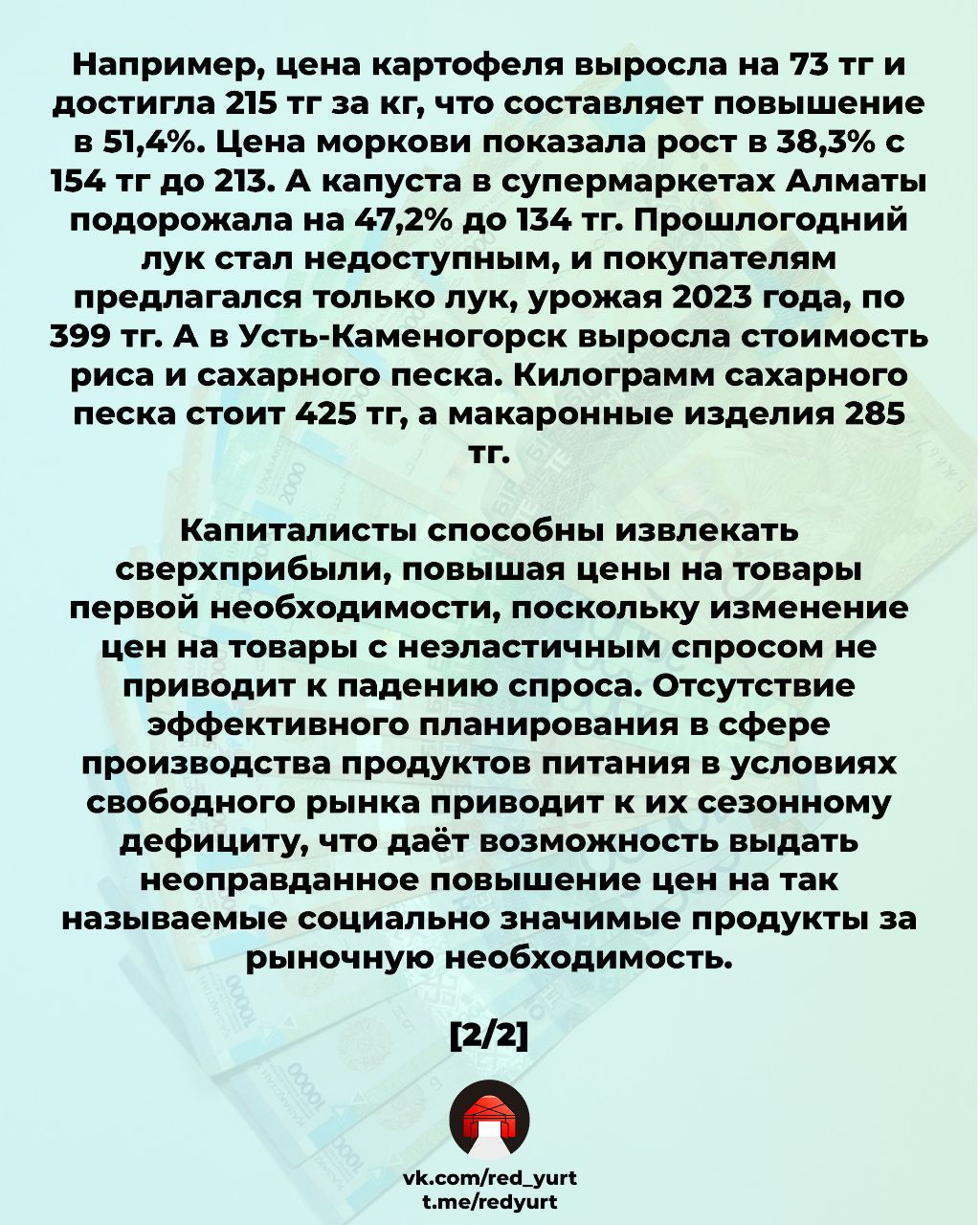 Например, цена картофеля выросла на 73 тг и достигла 215 тг за кг, что составляет повышение в 51,4%. Цена моркови показала рост в 38,3% с 154 тг до 213. А капуста в супермаркетах Алматы подорожала на 47,2% до 134 тг. Прошлогодний лук стал недоступным, и покупателям предлагался только лук, урожая 2023 года, по 399 тг. А в Усть-Каменогорск выросла стоимость риса и сахарного песка. Килограмм сахарного песка стоит 425 тг, а макаронные изделия 285 тг.

Капиталисты способны извлекать сверхприбыли, повышая цены на товары первой необходимости, поскольку изменение цен на товары с неэластичным спросом не приводит к падению спроса. Отсутствие эффективного планирования в сфере производства продуктов питания в условиях свободного рынка приводит к их сезонному дефициту, что даёт возможность выдать неоправданное повышение цен на так называемые социально значимые продукты за рыночную необходимость.

[2/2]

vk.com/red_yurt
t.me/redyurt